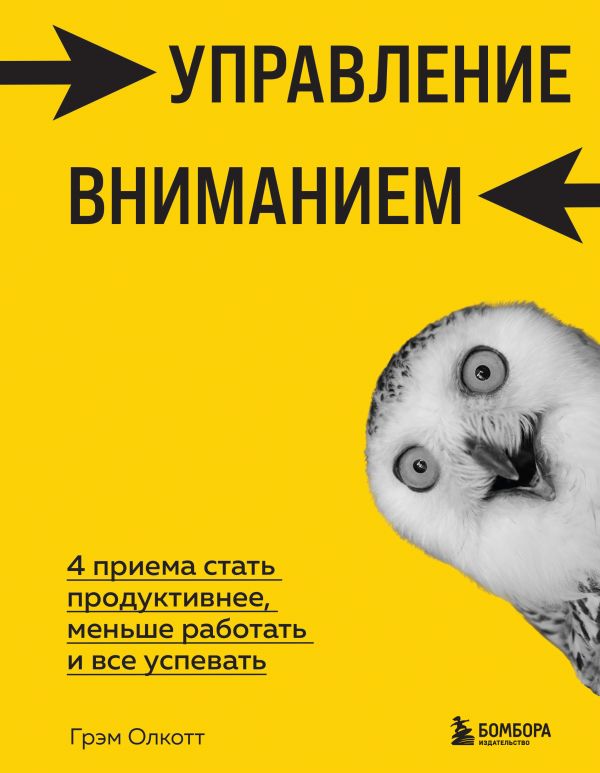 УПРАВЛЕНИЕ
ВНИМАНИЕМ

4 приема стать продуктивнее, меньше работать и все успевать

Грэм Олкотт

БОМБОРА
ИЗДАТЕЛЬСТВО